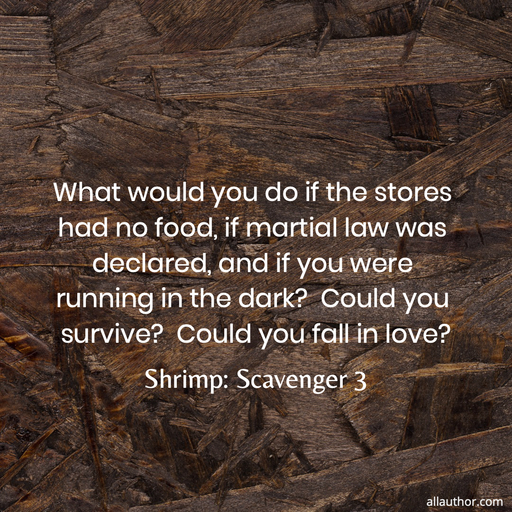 What would you do if the stores had no food, if martial law was declared, and if you were running in the dark?  Could you survive?  Could you fall in love?

Shrimp: Scavenger 3

allauthor.com